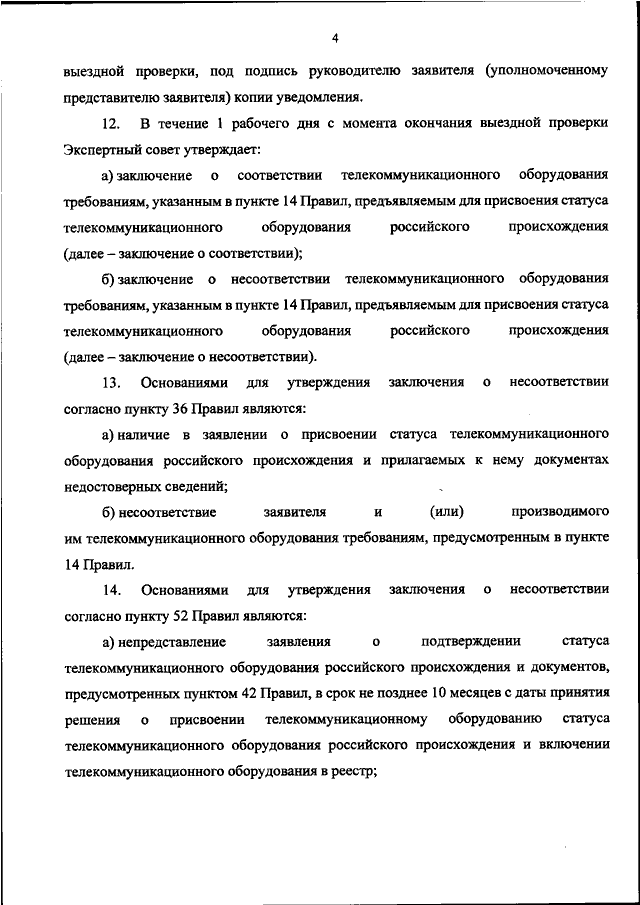 4

выездной проверки, под подпись руководителю заявителя (уполномоченному представителю заявителя) копии уведомления.

12. В течение 1 рабочего дня с момента окончания выездной проверки Экспертный совет утверждает:

а) заключение о соответствии телекоммуникационного оборудования требованиям, указанным в пункте 14 Правил, предъявляемым для присвоения статуса телекоммуникационного оборудования российского происхождения (далее – заключение о соответствии);

б) заключение о несоответствии телекоммуникационного оборудования требованиям, указанным в пункте 14 Правил, предъявляемым для присвоения статуса телекоммуникационного оборудования российского происхождения (далее – заключение о несоответствии).

13. Основаниями для утверждения заключения о несоответствии согласно пункту 36 Правил являются:

а) наличие в заявлении о присвоении статуса телекоммуникационного оборудования российского происхождения и прилагаемых к нему документах недостоверных сведений;

б) несоответствие заявителя и (или) производимого им телекоммуникационного оборудования требованиям, предусмотренным в пункте 14 Правил.

14. Основаниями для утверждения заключения о несоответствии согласно пункту 52 Правил являются:

а) непредставление заявления о подтверждении статуса телекоммуникационного оборудования российского происхождения и документов, предусмотренных пунктом 42 Правил, в срок не позднее 10 месяцев с даты принятия решения о присвоении телекоммуникационному оборудованию статуса телекоммуникационного оборудования российского происхождения и включении телекоммуникационного оборудования в реестр;